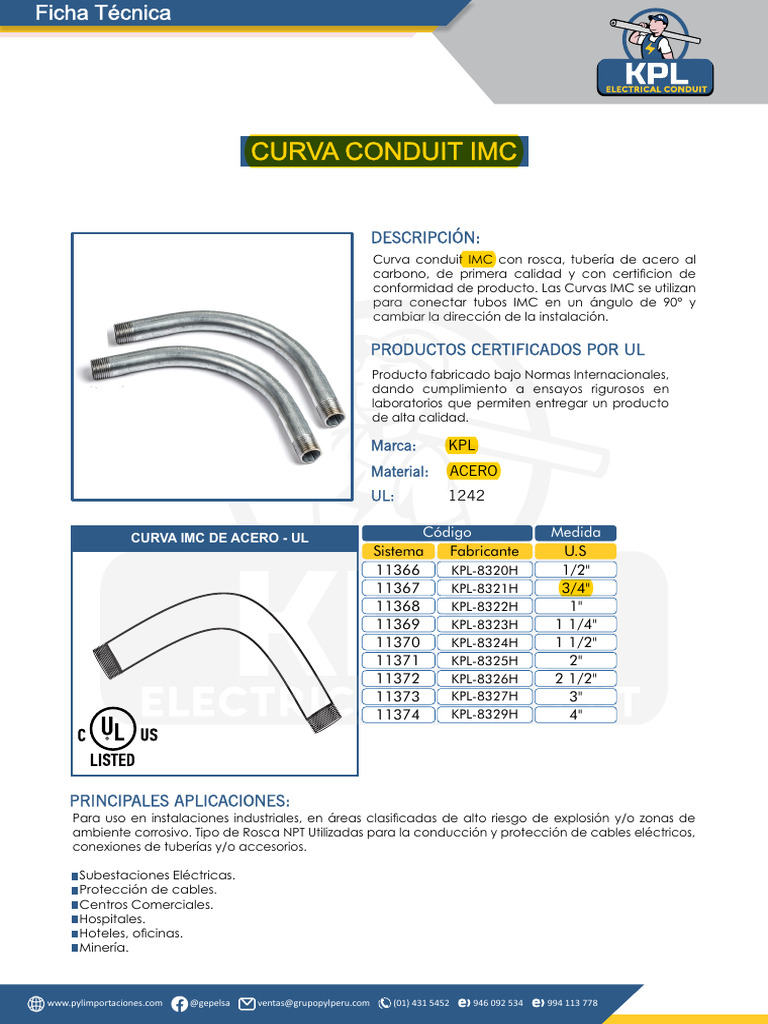 Ficha Técnica

KPL
ELECTRICAL CONDUIT

CURVA CONDUIT IMC

DESCRIPCIÓN:

Curva conduit IMC con rosca, tubería de acero al carbono, de primera calidad y con certificion de conformidad de producto. Las Curvas IMC se utilizan para conectar tubos IMC en un ángulo de 90° y cambiar la dirección de la instalación.

PRODUCTOS CERTIFICADOS POR UL

Producto fabricado bajo Normas Internacionales, dando cumplimiento a ensayos rigurosos en laboratorios que permiten entregar un producto de alta calidad.

Marca: KPL
Material: ACERO
UL: 1242

CURVA IMC DE ACERO - UL

C UL US
LISTED

| Código | | Medida |
|---|---|---|
| Sistema | Fabricante | U.S |
| 11366 | KPL-8320H | 1/2" |
| 11367 | KPL-8321H | 3/4" |
| 11368 | KPL-8322H | 1" |
| 11369 | KPL-8323H | 1 1/4" |
| 11370 | KPL-8324H | 1 1/2" |
| 11371 | KPL-8325H | 2" |
| 11372 | KPL-8326H | 2 1/2" |
| 11373 | KPL-8327H | 3" |
| 11374 | KPL-8329H | 4" |

PRINCIPALES APLICACIONES:

Para uso en instalaciones industriales, en áreas clasificadas de alto riesgo de explosión y/o zonas de ambiente corrosivo. Tipo de Rosca NPT Utilizadas para la conducción y protección de cables eléctricos, conexiones de tuberías y/o accesorios.

Subestaciones Eléctricas.
Protección de cables.
Centros Comerciales.
Hospitales.
Hoteles, oficinas.
Minería.

www.pylimportaciones.com @gepelsa ventas@grupopylperu.com (01) 431 5452 946 092 534 994 113 778